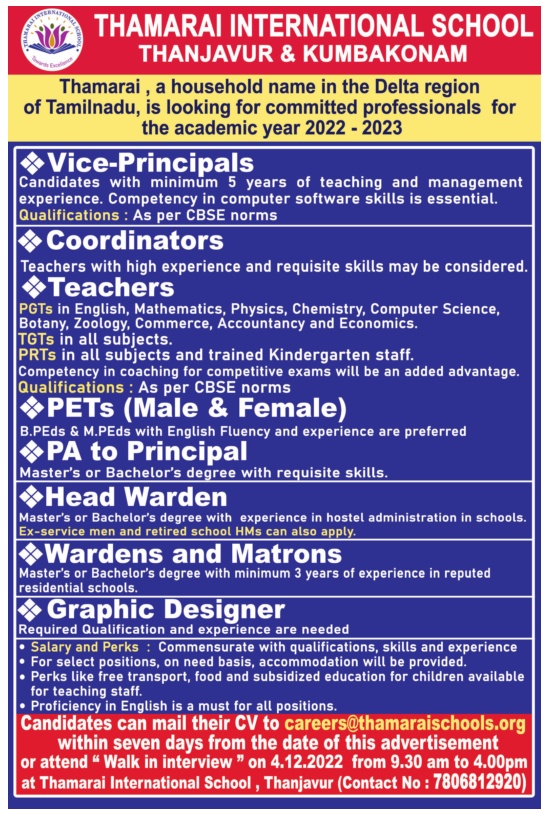 THAMARAI INTERNATIONAL SCHOOL
Towards Excellence

THAMARAI INTERNATIONAL SCHOOL
THANJAVUR & KUMBAKONAM

Thamarai , a household name in the Delta region of Tamilnadu, is looking for committed professionals for the academic year 2022 - 2023

❖Vice-Principals
Candidates with minimum 5 years of teaching and management experience. Competency in computer software skills is essential.
Qualifications : As per CBSE norms

❖Coordinators
Teachers with high experience and requisite skills may be considered.

❖Teachers
PGTs in English, Mathematics, Physics, Chemistry, Computer Science, Botany, Zoology, Commerce, Accountancy and Economics.
TGTs in all subjects.
PRTs in all subjects and trained Kindergarten staff.
Competency in coaching for competitive exams will be an added advantage.
Qualifications : As per CBSE norms

❖PETs (Male & Female)
B.PEds & M.PEds with English Fluency and experience are preferred

❖PA to Principal
Master's or Bachelor's degree with requisite skills.

❖Head Warden
Master's or Bachelor's degree with experience in hostel administration in schools.
Ex-service men and retired school HMs can also apply.

❖Wardens and Matrons
Master's or Bachelor's degree with minimum 3 years of experience in reputed residential schools.

❖Graphic Designer
Required Qualification and experience are needed

• Salary and Perks : Commensurate with qualifications, skills and experience
• For select positions, on need basis, accommodation will be provided.
• Perks like free transport, food and subsidized education for children available for teaching staff.
• Proficiency in English is a must for all positions.

Candidates can mail their CV to careers@thamaraischools.org within seven days from the date of this advertisement or attend " Walk in interview " on 4.12.2022 from 9.30 am to 4.00pm at Thamarai International School , Thanjavur (Contact No : 7806812920)